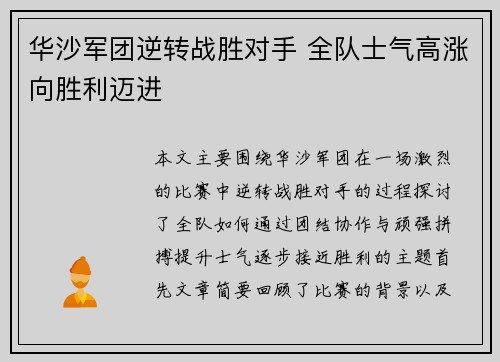 华沙军团逆转战胜对手 全队士气高涨向胜利迈进

本文主要围绕华沙军团在一场激烈的比赛中逆转战胜对手的过程探讨了全队如何通过团结协作与顽强拼搏提升士气逐步接近胜利的主题首先文章简要回顾了比赛的背景以及